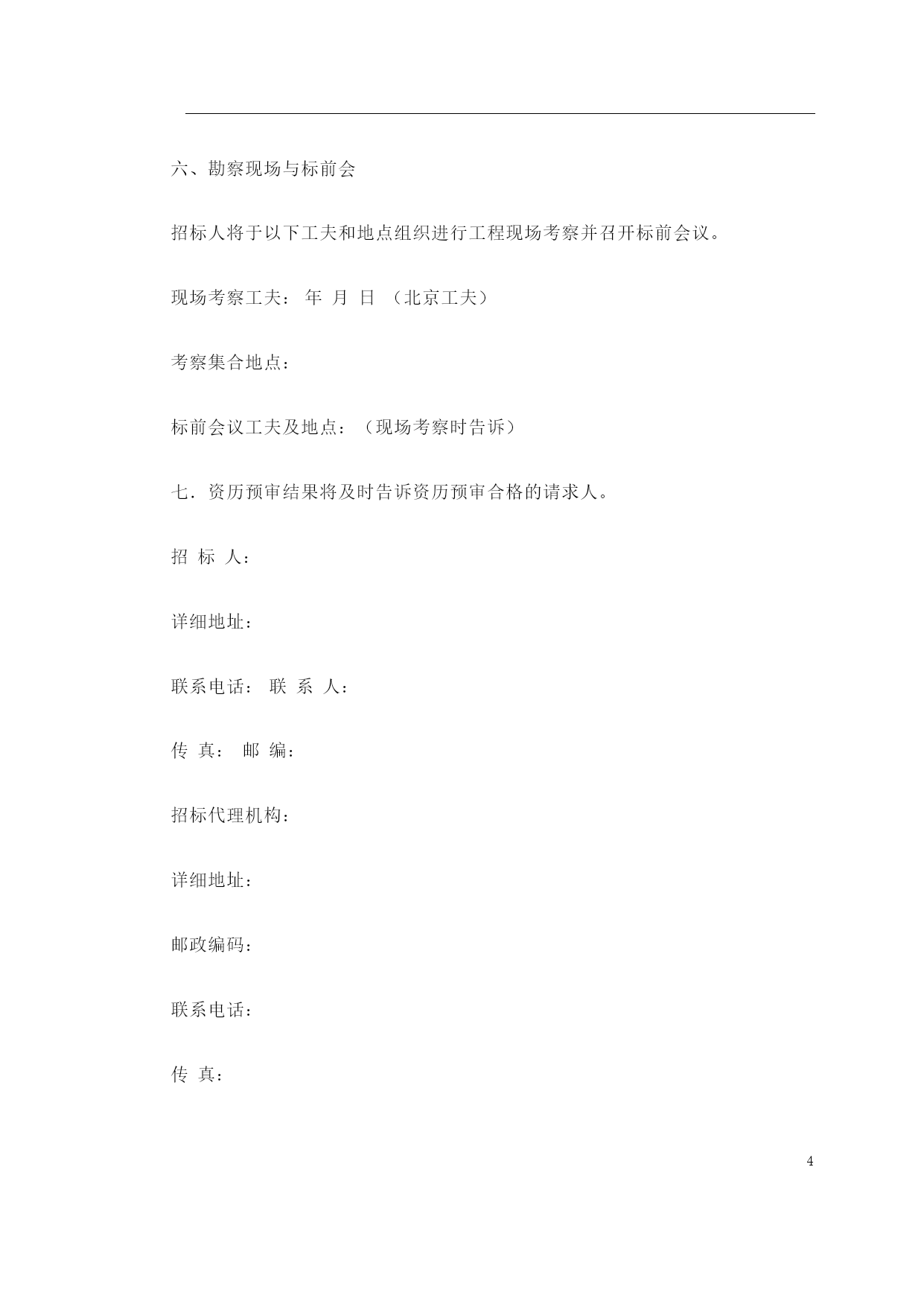 六、勘察现场与标前会

招标人将于以下工夫和地点组织进行工程现场考察并召开标前会议。

现场考察工夫： 年 月 日 （北京工夫）

考察集合地点：

标前会议工夫及地点：（现场考察时告诉）

七．资历预审结果将及时告诉资历预审合格的请求人。

招 标 人：

详细地址：

联系电话： 联 系 人：

传 真： 邮 编：

招标代理机构：

详细地址：

邮政编码：

联系电话：

传 真：

4